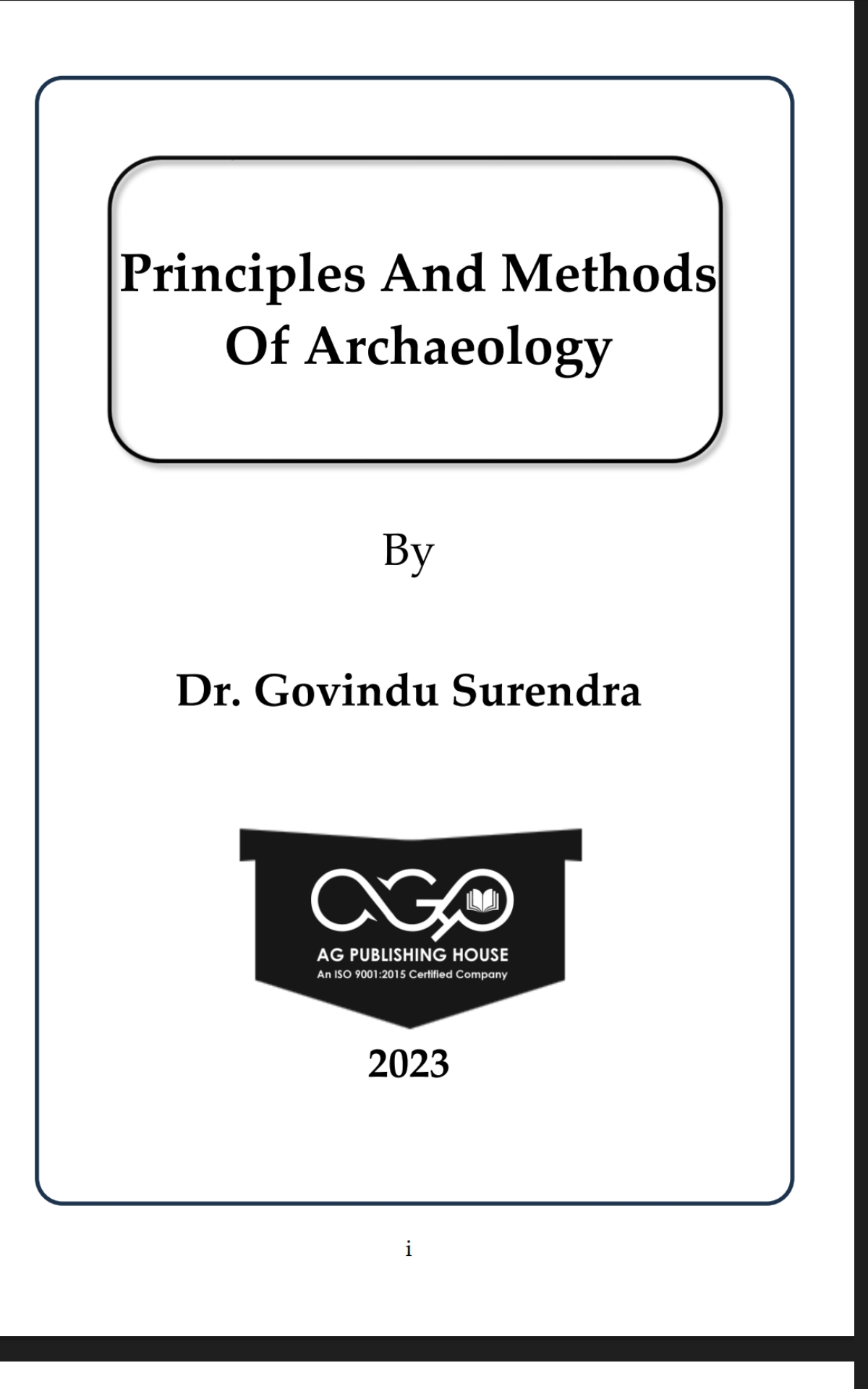 Principles And Methods Of Archaeology

By

Dr. Govindu Surendra

AG PUBLISHING HOUSE
An ISO 9001:2015 Certified Company

2023

i